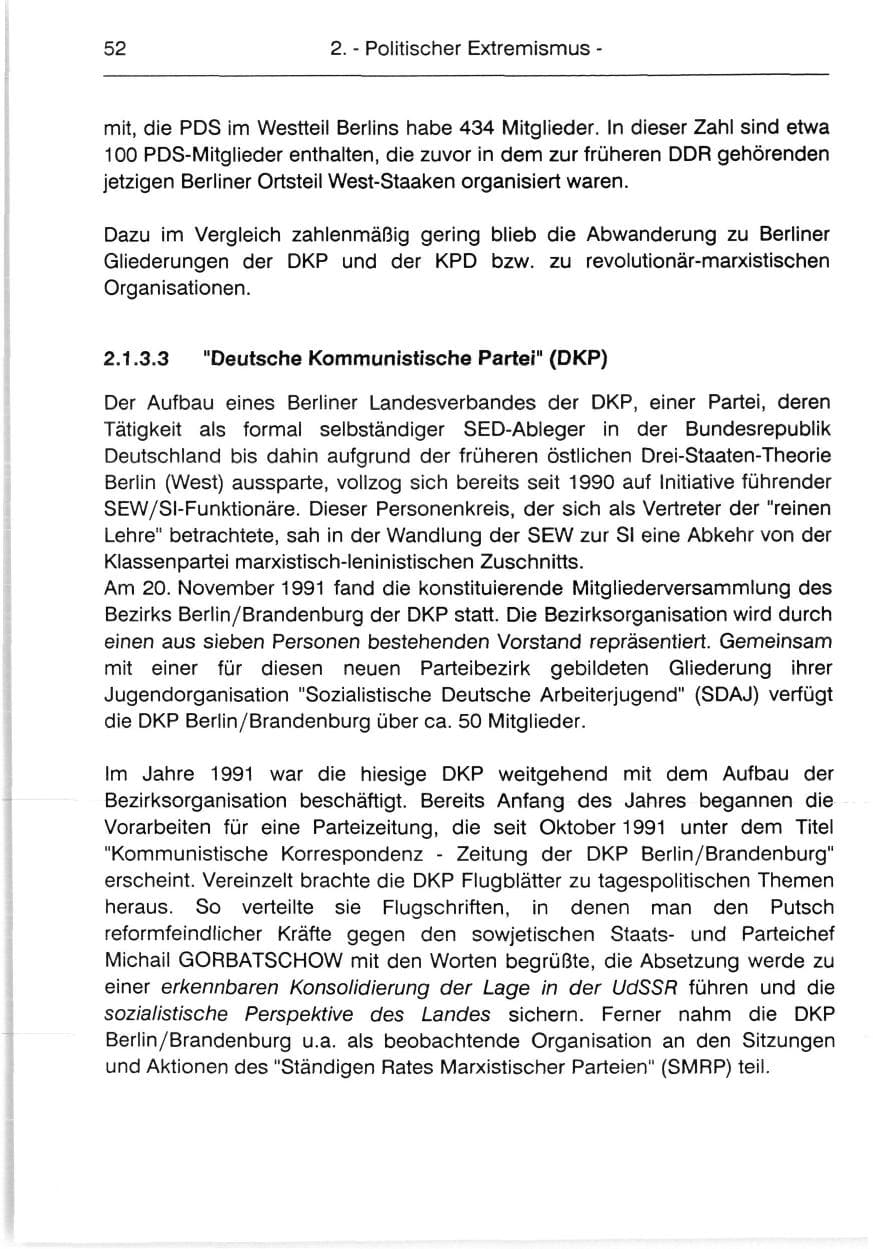 52 2. - Politischer Extremismus -

mit, die PDS im Westteil Berlins habe 434 Mitglieder. In dieser Zahl sind etwa 100 PDS-Mitglieder enthalten, die zuvor in dem zur früheren DDR gehörenden jetzigen Berliner Ortsteil West-Staaken organisiert waren.

Dazu im Vergleich zahlenmäßig gering blieb die Abwanderung zu Berliner Gliederungen der DKP und der KPD bzw. zu revolutionär-marxistischen Organisationen.

2.1.3.3 "Deutsche Kommunistische Partei" (DKP)

Der Aufbau eines Berliner Landesverbandes der DKP, einer Partei, deren Tätigkeit als formal selbständiger SED-Ableger in der Bundesrepublik Deutschland bis dahin aufgrund der früheren östlichen Drei-Staaten-Theorie Berlin (West) aussparte, vollzog sich bereits seit 1990 auf Initiative führender SEW/SI-Funktionäre. Dieser Personenkreis, der sich als Vertreter der "reinen Lehre" betrachtete, sah in der Wandlung der SEW zur SI eine Abkehr von der Klassenpartei marxistisch-leninistischen Zuschnitts.
Am 20. November 1991 fand die konstituierende Mitgliederversammlung des Bezirks Berlin/Brandenburg der DKP statt. Die Bezirksorganisation wird durch einen aus sieben Personen bestehenden Vorstand repräsentiert. Gemeinsam mit einer für diesen neuen Parteibezirk gebildeten Gliederung ihrer Jugendorganisation "Sozialistische Deutsche Arbeiterjugend" (SDAJ) verfügt die DKP Berlin/Brandenburg über ca. 50 Mitglieder.

Im Jahre 1991 war die hiesige DKP weitgehend mit dem Aufbau der Bezirksorganisation beschäftigt. Bereits Anfang des Jahres begannen die Vorarbeiten für eine Parteizeitung, die seit Oktober 1991 unter dem Titel "Kommunistische Korrespondenz - Zeitung der DKP Berlin/Brandenburg" erscheint. Vereinzelt brachte die DKP Flugblätter zu tagespolitischen Themen heraus. So verteilte sie Flugschriften, in denen man den Putsch reformfeindlicher Kräfte gegen den sowjetischen Staats- und Parteichef Michail GORBATSCHOW mit den Worten begrüßte, die Absetzung werde zu einer erkennbaren Konsolidierung der Lage in der UdSSR führen und die sozialistische Perspektive des Landes sichern. Ferner nahm die DKP Berlin/Brandenburg u.a. als beobachtende Organisation an den Sitzungen und Aktionen des "Ständigen Rates Marxistischer Parteien" (SMRP) teil.